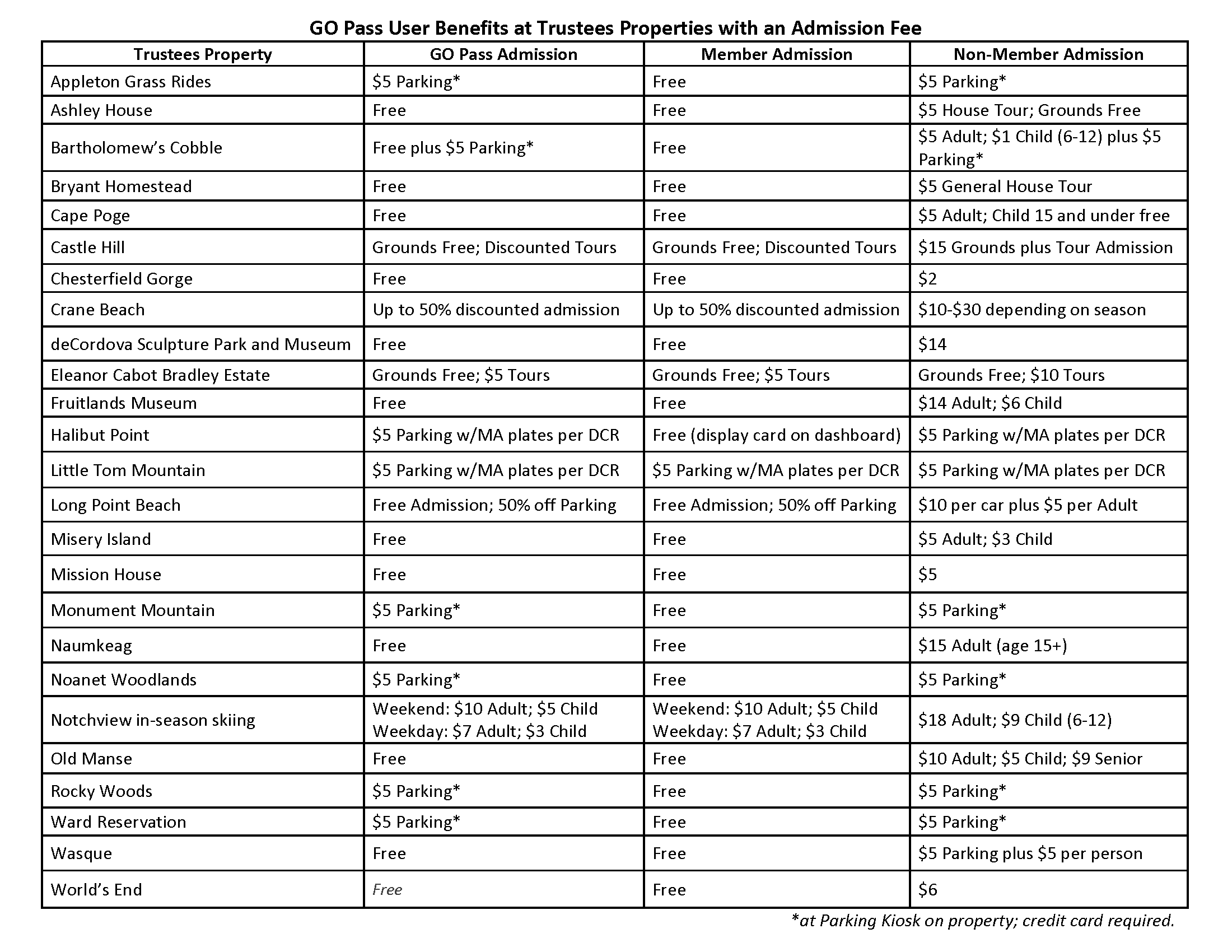 GO Pass User Benefits at Trustees Properties with an Admission Fee

| Trustees Property | GO Pass Admission | Member Admission | Non-Member Admission |
|---|---|---|---|
| Appleton Grass Rides | \$5 Parking* | Free | \$5 Parking* |
| Ashley House | Free | Free | \$5 House Tour; Grounds Free |
| Bartholomew's Cobble | Free plus \$5 Parking* | Free | \$5 Adult; \$1 Child (6-12) plus \$5 Parking* |
| Bryant Homestead | Free | Free | \$5 General House Tour |
| Cape Poge | Free | Free | \$5 Adult; Child 15 and under free |
| Castle Hill | Grounds Free; Discounted Tours | Grounds Free; Discounted Tours | \$15 Grounds plus Tour Admission |
| Chesterfield Gorge | Free | Free | \$2 |
| Crane Beach | Up to 50% discounted admission | Up to 50% discounted admission | \$10-\$30 depending on season |
| deCordova Sculpture Park and Museum | Free | Free | \$14 |
| Eleanor Cabot Bradley Estate | Grounds Free; \$5 Tours | Grounds Free; \$5 Tours | Grounds Free; \$10 Tours |
| Fruitlands Museum | Free | Free | \$14 Adult; \$6 Child |
| Halibut Point | \$5 Parking w/MA plates per DCR | Free (display card on dashboard) | \$5 Parking w/MA plates per DCR |
| Little Tom Mountain | \$5 Parking w/MA plates per DCR | \$5 Parking w/MA plates per DCR | \$5 Parking w/MA plates per DCR |
| Long Point Beach | Free Admission; 50% off Parking | Free Admission; 50% off Parking | \$10 per car plus \$5 per Adult |
| Misery Island | Free | Free | \$5 Adult; \$3 Child |
| Mission House | Free | Free | \$5 |
| Monument Mountain | \$5 Parking* | Free | \$5 Parking* |
| Naumkeag | Free | Free | \$15 Adult (age 15+) |
| Noanet Woodlands | \$5 Parking* | Free | \$5 Parking* |
| Notchview in-season skiing | Weekend: \$10 Adult; \$5 Child Weekday: \$7 Adult; \$3 Child | Weekend: \$10 Adult; \$5 Child Weekday: \$7 Adult; \$3 Child | \$18 Adult; \$9 Child (6-12) |
| Old Manse | Free | Free | \$10 Adult; \$5 Child; \$9 Senior |
| Rocky Woods | \$5 Parking* | Free | \$5 Parking* |
| Ward Reservation | \$5 Parking* | Free | \$5 Parking* |
| Wasque | Free | Free | \$5 Parking plus \$5 per person |
| World's End | Free | Free | \$6 |

*at Parking Kiosk on property; credit card required.